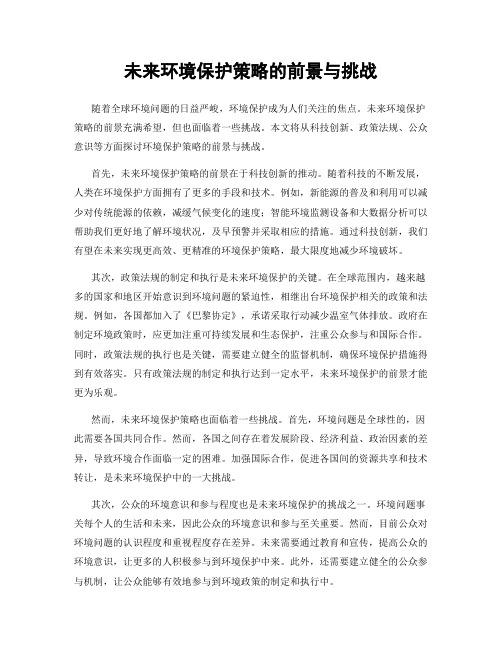 未来环境保护策略的前景与挑战

随着全球环境问题的日益严峻，环境保护成为人们关注的焦点。未来环境保护策略的前景充满希望，但也面临着一些挑战。本文将从科技创新、政策法规、公众意识等方面探讨环境保护策略的前景与挑战。

首先，未来环境保护策略的前景在于科技创新的推动。随着科技的不断发展，人类在环境保护方面拥有了更多的手段和技术。例如，新能源的普及和利用可以减少对传统能源的依赖，减缓气候变化的速度；智能环境监测设备和大数据分析可以帮助我们更好地了解环境状况，及早预警并采取相应的措施。通过科技创新，我们有望在未来实现更高效、更精准的环境保护策略，最大限度地减少环境破坏。

其次，政策法规的制定和执行是未来环境保护的关键。在全球范围内，越来越多的国家和地区开始意识到环境问题的紧迫性，相继出台环境保护相关的政策和法规。例如，各国都加入了《巴黎协定》，承诺采取行动减少温室气体排放。政府在制定环境政策时，应更加注重可持续发展和生态保护，注重公众参与和国际合作。同时，政策法规的执行也是关键，需要建立健全的监督机制，确保环境保护措施得到有效落实。只有政策法规的制定和执行达到一定水平，未来环境保护的前景才能更为乐观。

然而，未来环境保护策略也面临着一些挑战。首先，环境问题是全球性的，因此需要各国共同合作。然而，各国之间存在着发展阶段、经济利益、政治因素的差异，导致环境合作面临一定的困难。加强国际合作，促进各国间的资源共享和技术转让，是未来环境保护中的一大挑战。

其次，公众的环境意识和参与程度也是未来环境保护的挑战之一。环境问题事关每个人的生活和未来，因此公众的环境意识和参与至关重要。然而，目前公众对环境问题的认识程度和重视程度存在差异。未来需要通过教育和宣传，提高公众的环境意识，让更多的人积极参与到环境保护中来。此外，还需要建立健全的公众参与机制，让公众能够有效地参与到环境政策的制定和执行中。